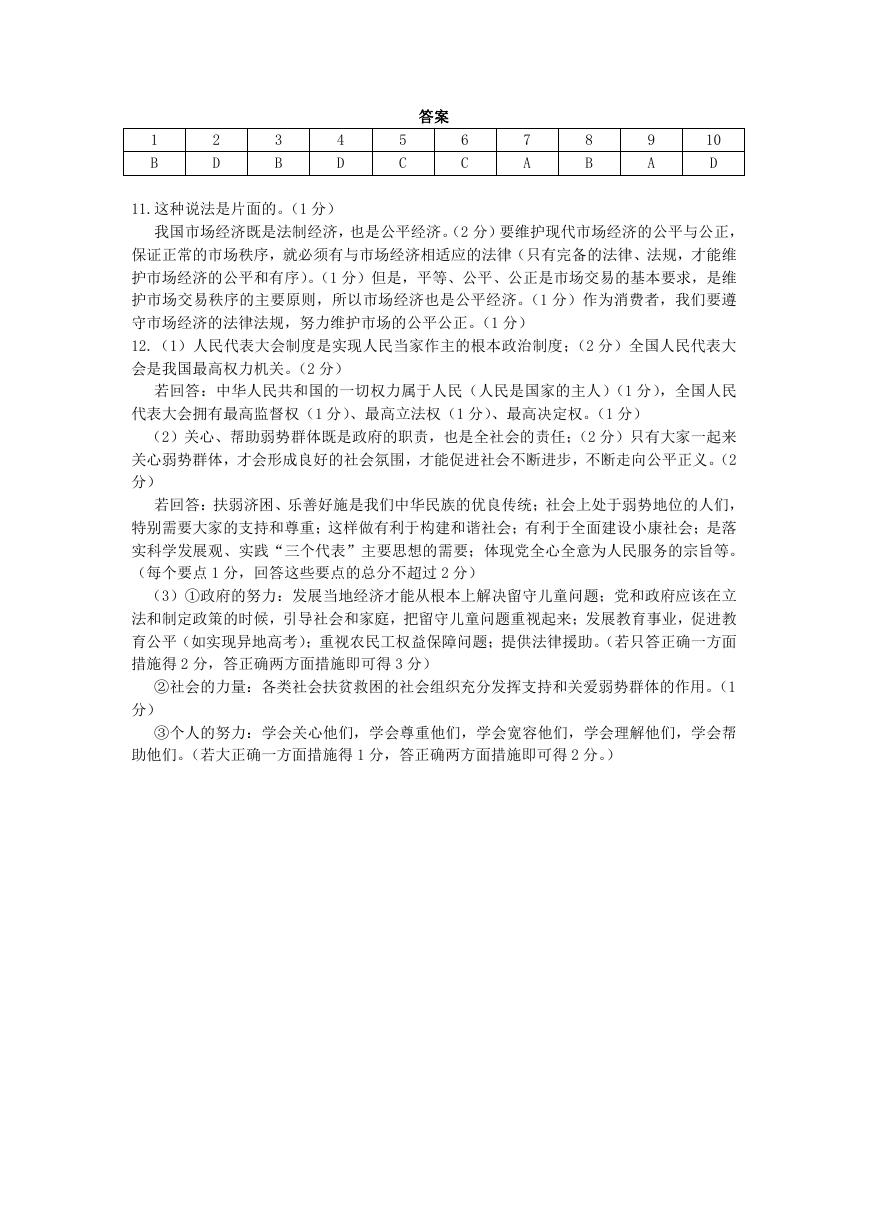 答案

| 1 | 2 | 3 | 4 | 5 | 6 | 7 | 8 | 9 | 10 |
|---|---|---|---|---|---|---|---|---|---|
| B | D | B | D | C | C | A | B | A | D |

11.这种说法是片面的。（1分）

我国市场经济既是法制经济，也是公平经济。（2分）要维护现代市场经济的公平与公正，保证正常的市场秩序，就必须有与市场经济相适应的法律（只有完备的法律、法规，才能维护市场经济的公平和有序）。（1分）但是，平等、公平、公正是市场交易的基本要求，是维护市场交易秩序的主要原则，所以市场经济也是公平经济。（1分）作为消费者，我们要遵守市场经济的法律法规，努力维护市场的公平公正。（1分）

12.（1）人民代表大会制度是实现人民当家作主的根本政治制度；（2分）全国人民代表大会是我国最高权力机关。（2分）

若回答：中华人民共和国的一切权力属于人民（人民是国家的主人）（1分），全国人民代表大会拥有最高监督权（1分）、最高立法权（1分）、最高决定权。（1分）

（2）关心、帮助弱势群体既是政府的职责，也是全社会的责任；（2分）只有大家一起来关心弱势群体，才会形成良好的社会氛围，才能促进社会不断进步，不断走向公平正义。（2分）

若回答：扶弱济困、乐善好施是我们中华民族的优良传统；社会上处于弱势地位的人们，特别需要大家的支持和尊重；这样做有利于构建和谐社会；有利于全面建设小康社会；是落实科学发展观、实践“三个代表”主要思想的需要；体现党全心全意为人民服务的宗旨等。（每个要点1分，回答这些要点的总分不超过2分）

（3）①政府的努力：发展当地经济才能从根本上解决留守儿童问题；党和政府应该在立法和制定政策的时候，引导社会和家庭，把留守儿童问题重视起来；发展教育事业，促进教育公平（如实现异地高考）；重视农民工权益保障问题；提供法律援助。（若只答正确一方面措施得2分，答正确两方面措施即可得3分）

②社会的力量：各类社会扶贫救困的社会组织充分发挥支持和关爱弱势群体的作用。（1分）

③个人的努力：学会关心他们，学会尊重他们，学会宽容他们，学会理解他们，学会帮助他们。（若大正确一方面措施得1分，答正确两方面措施即可得2分。）